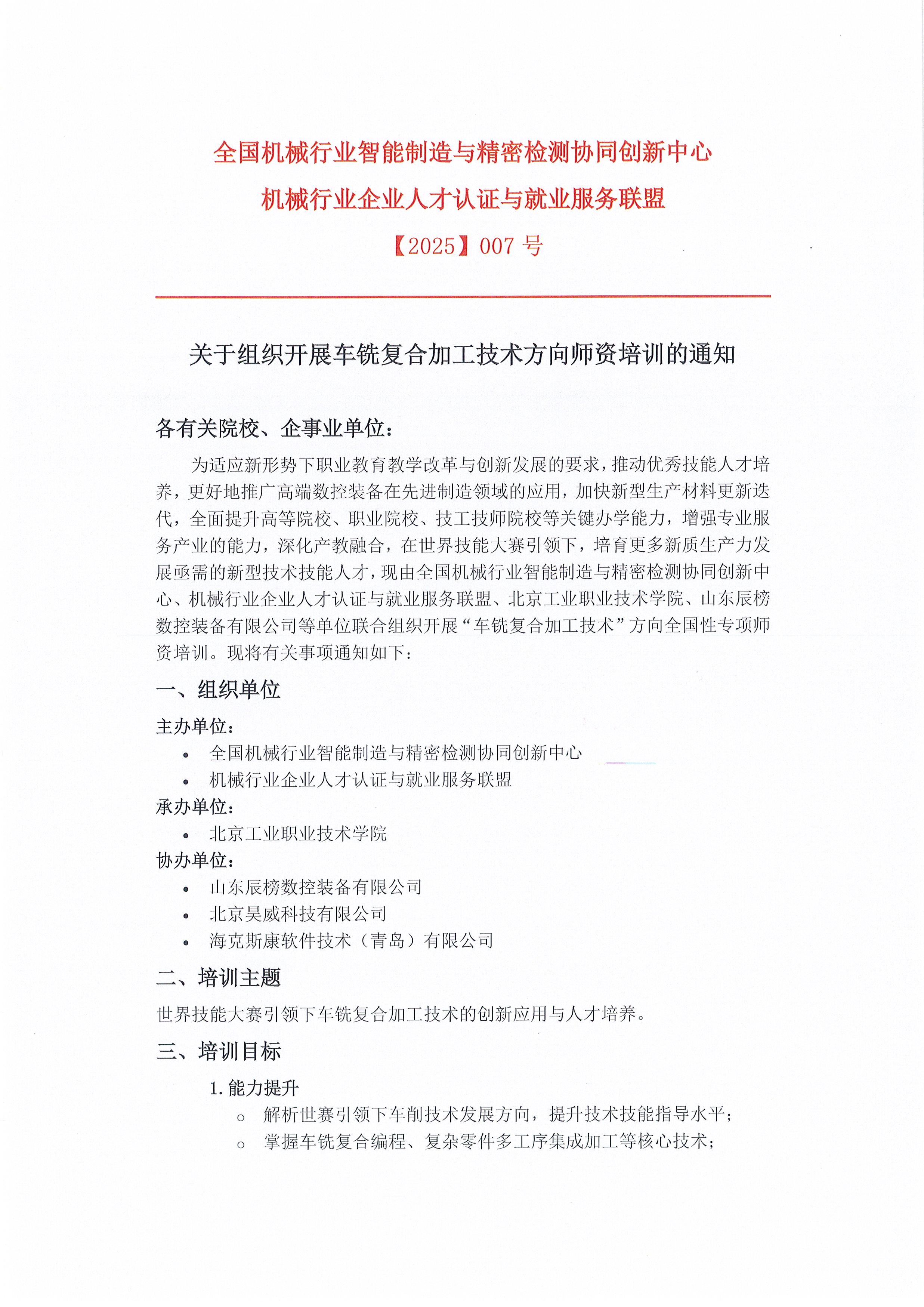 全国机械行业智能制造与精密检测协同创新中心
机械行业企业人才认证与就业服务联盟
【2025】007 号

关于组织开展车铣复合加工技术方向师资培训的通知

各有关院校、企事业单位：

为适应新形势下职业教育教学改革与创新发展的要求，推动优秀技能人才培养，更好地推广高端数控装备在先进制造领域的应用，加快新型生产材料更新迭代，全面提升高等院校、职业院校、技工技师院校等关键办学能力，增强专业服务产业的能力，深化产教融合，在世界技能大赛引领下，培育更多新质生产力发展亟需的新型技术技能人才，现由全国机械行业智能制造与精密检测协同创新中心、机械行业企业人才认证与就业服务联盟、北京工业职业技术学院、山东辰榜数控装备有限公司等单位联合组织开展“车铣复合加工技术”方向全国性专项师资培训。现将有关事项通知如下：

一、组织单位

主办单位：
• 全国机械行业智能制造与精密检测协同创新中心
• 机械行业企业人才认证与就业服务联盟
承办单位：
• 北京工业职业技术学院
协办单位：
• 山东辰榜数控装备有限公司
• 北京昊威科技有限公司
• 海克斯康软件技术（青岛）有限公司

二、培训主题

世界技能大赛引领下车铣复合加工技术的创新应用与人才培养。

三、培训目标

1. 能力提升
○ 解析世赛引领下车削技术发展方向，提升技术技能指导水平；
○ 掌握车铣复合编程、复杂零件多工序集成加工等核心技术；